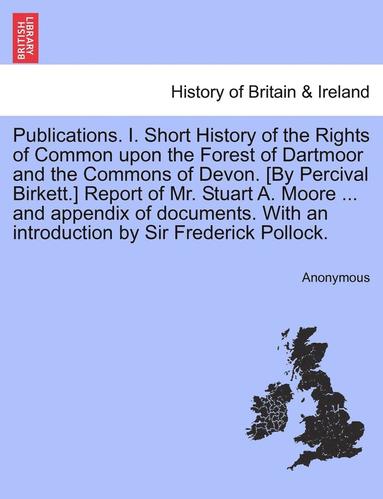 BRITISH LIBRARY

History of Britain & Ireland

Publications. I. Short History of the Rights of Common upon the Forest of Dartmoor and the Commons of Devon. [By Percival Birkett.] Report of Mr. Stuart A. Moore ... and appendix of documents. With an introduction by Sir Frederick Pollock.

Anonymous